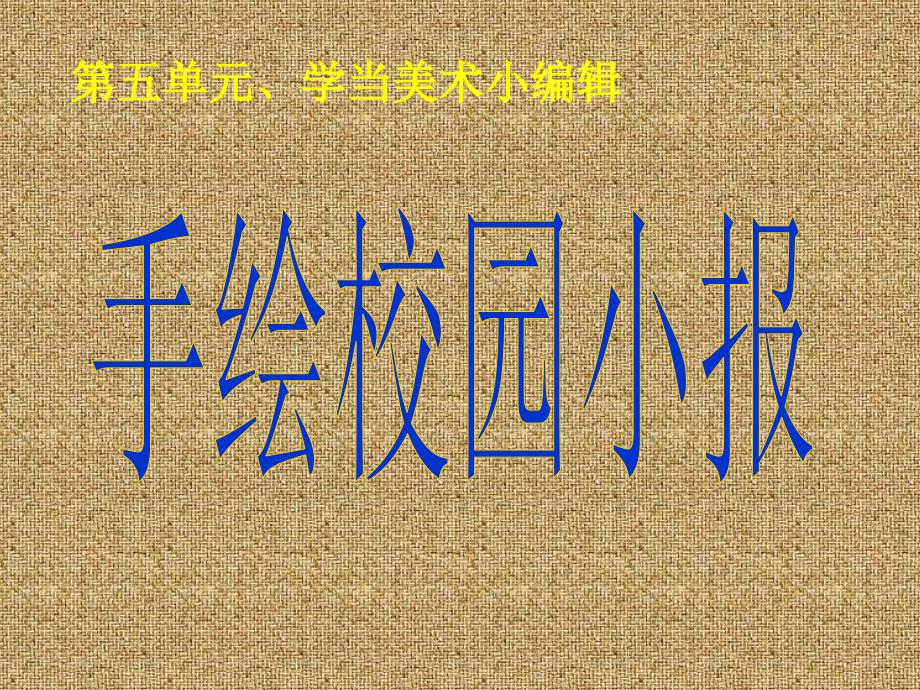 第五单元、学当美术小编辑

手绘校园小报